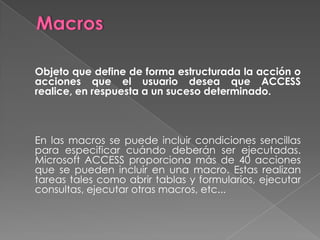 Macros

Objeto que define de forma estructurada la acción o acciones que el usuario desea que ACCESS realice, en respuesta a un suceso determinado.

En las macros se puede incluir condiciones sencillas para especificar cuándo deberán ser ejecutadas. Microsoft ACCESS proporciona más de 40 acciones que se pueden incluir en una macro. Estas realizan tareas tales como abrir tablas y formularios, ejecutar consultas, ejecutar otras macros, etc...